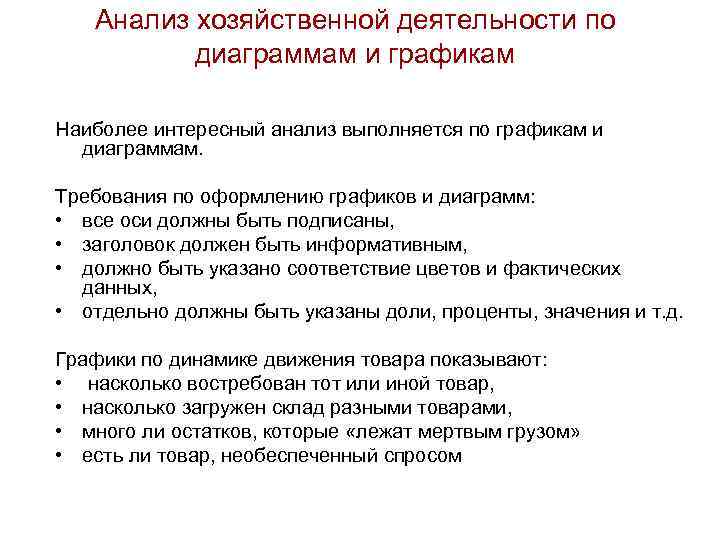 Анализ хозяйственной деятельности по диаграммам и графикам

Наиболее интересный анализ выполняется по графикам и диаграммам.

Требования по оформлению графиков и диаграмм:
• все оси должны быть подписаны,
• заголовок должен быть информативным,
• должно быть указано соответствие цветов и фактических данных,
• отдельно должны быть указаны доли, проценты, значения и т.д.

Графики по динамике движения товара показывают:
• насколько востребован тот или иной товар,
• насколько загружен склад разными товарами,
• много ли остатков, которые «лежат мертвым грузом»
• есть ли товар, необеспеченный спросом